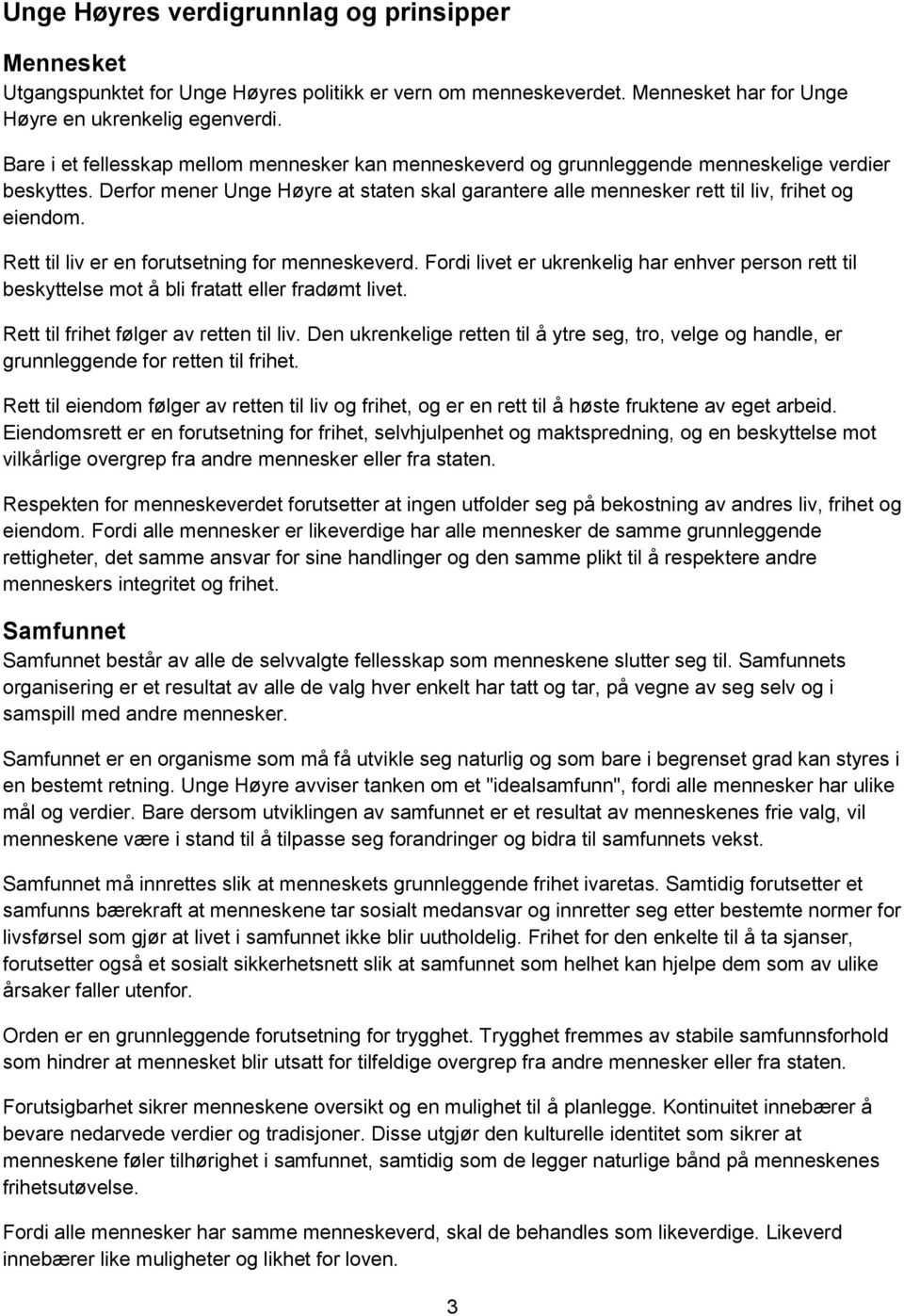 Unge Høyres verdigrunnlag og prinsipper

Mennesket
Utgangspunktet for Unge Høyres politikk er vern om menneskeverdet. Mennesket har for Unge Høyre en ukrenkelig egenverdi.

Bare i et fellesskap mellom mennesker kan menneskeverd og grunnleggende menneskelige verdier beskyttes. Derfor mener Unge Høyre at staten skal garantere alle mennesker rett til liv, frihet og eiendom.

Rett til liv er en forutsetning for menneskeverd. Fordi livet er ukrenkelig har enhver person rett til beskyttelse mot å bli fratatt eller fradømt livet.

Rett til frihet følger av retten til liv. Den ukrenkelige retten til å ytre seg, tro, velge og handle, er grunnleggende for retten til frihet.

Rett til eiendom følger av retten til liv og frihet, og er en rett til å høste fruktene av eget arbeid. Eiendomsrett er en forutsetning for frihet, selvhjulpenhet og maktspredning, og en beskyttelse mot vilkårlige overgrep fra andre mennesker eller fra staten.

Respekten for menneskeverdet forutsetter at ingen utfolder seg på bekostning av andres liv, frihet og eiendom. Fordi alle mennesker er likeverdige har alle mennesker de samme grunnleggende rettigheter, det samme ansvar for sine handlinger og den samme plikt til å respektere andre menneskers integritet og frihet.

Samfunnet
Samfunnet består av alle de selvvalgte fellesskap som menneskene slutter seg til. Samfunnets organisering er et resultat av alle de valg hver enkelt har tatt og tar, på vegne av seg selv og i samspill med andre mennesker.

Samfunnet er en organisme som må få utvikle seg naturlig og som bare i begrenset grad kan styres i en bestemt retning. Unge Høyre avviser tanken om et "idealsamfunn", fordi alle mennesker har ulike mål og verdier. Bare dersom utviklingen av samfunnet er et resultat av menneskenes frie valg, vil menneskene være i stand til å tilpasse seg forandringer og bidra til samfunnets vekst.

Samfunnet må innrettes slik at menneskets grunnleggende frihet ivaretas. Samtidig forutsetter et samfunns bærekraft at menneskene tar sosialt medansvar og innretter seg etter bestemte normer for livsførsel som gjør at livet i samfunnet ikke blir uutholdelig. Frihet for den enkelte til å ta sjanser, forutsetter også et sosialt sikkerhetsnett slik at samfunnet som helhet kan hjelpe dem som av ulike årsaker faller utenfor.

Orden er en grunnleggende forutsetning for trygghet. Trygghet fremmes av stabile samfunnsforhold som hindrer at mennesket blir utsatt for tilfeldige overgrep fra andre mennesker eller fra staten.

Forutsigbarhet sikrer menneskene oversikt og en mulighet til å planlegge. Kontinuitet innebærer å bevare nedarvede verdier og tradisjoner. Disse utgjør den kulturelle identitet som sikrer at menneskene føler tilhørighet i samfunnet, samtidig som de legger naturlige bånd på menneskenes frihetsutøvelse.

Fordi alle mennesker har samme menneskeverd, skal de behandles som likeverdige. Likeverd innebærer like muligheter og likhet for loven.

3